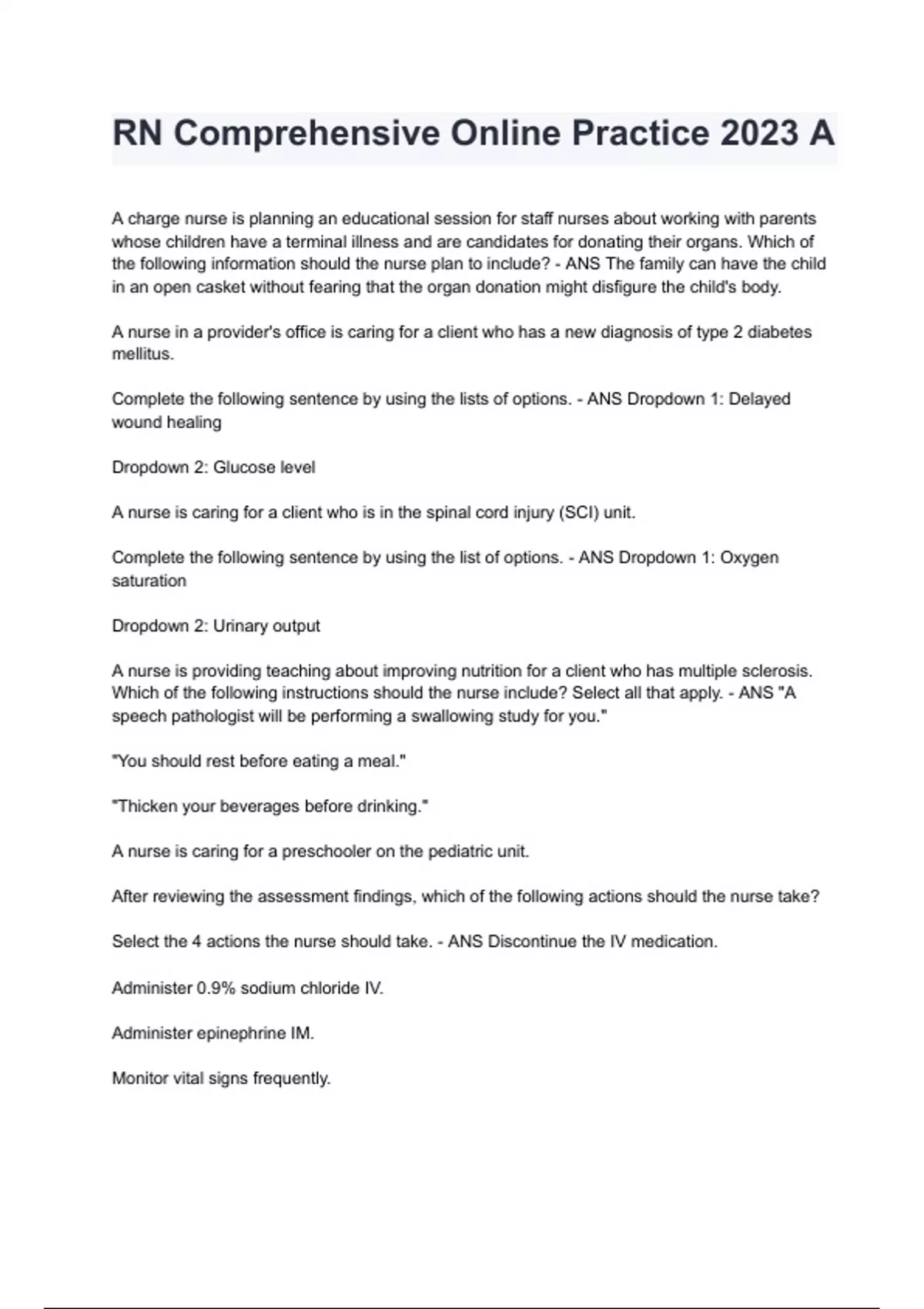 RN Comprehensive Online Practice 2023 A

A charge nurse is planning an educational session for staff nurses about working with parents whose children have a terminal illness and are candidates for donating their organs. Which of the following information should the nurse plan to include? - ANS The family can have the child in an open casket without fearing that the organ donation might disfigure the child's body.

A nurse in a provider's office is caring for a client who has a new diagnosis of type 2 diabetes mellitus.

Complete the following sentence by using the lists of options. - ANS Dropdown 1: Delayed wound healing

Dropdown 2: Glucose level

A nurse is caring for a client who is in the spinal cord injury (SCI) unit.

Complete the following sentence by using the list of options. - ANS Dropdown 1: Oxygen saturation

Dropdown 2: Urinary output

A nurse is providing teaching about improving nutrition for a client who has multiple sclerosis. Which of the following instructions should the nurse include? Select all that apply. - ANS "A speech pathologist will be performing a swallowing study for you."

"You should rest before eating a meal."

"Thicken your beverages before drinking."

A nurse is caring for a preschooler on the pediatric unit.

After reviewing the assessment findings, which of the following actions should the nurse take?

Select the 4 actions the nurse should take. - ANS Discontinue the IV medication.

Administer 0.9% sodium chloride IV.

Administer epinephrine IM.

Monitor vital signs frequently.